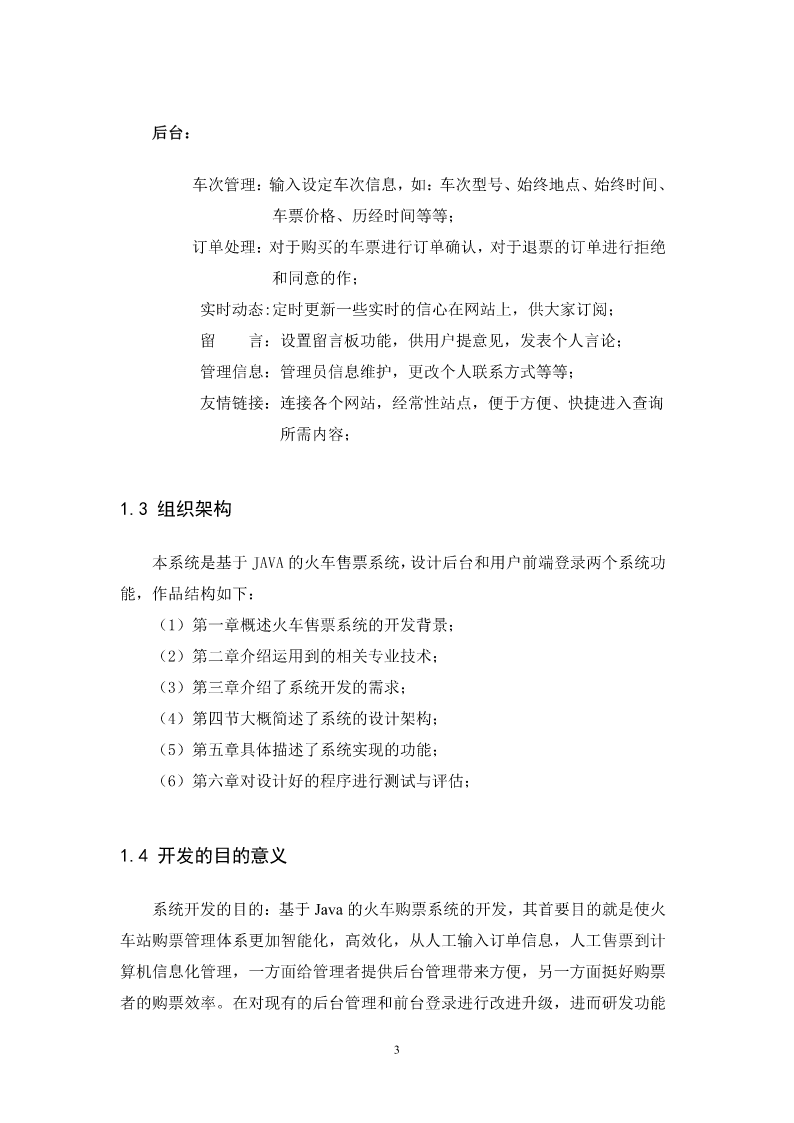 后台：

车次管理：输入设定车次信息，如：车次型号、始终地点、始终时间、车票价格、历经时间等等；

订单处理：对于购买的车票进行订单确认，对于退票的订单进行拒绝和同意的作；

实时动态:定时更新一些实时的信心在网站上，供大家订阅；

留　　言：设置留言板功能，供用户提意见，发表个人言论；

管理信息：管理员信息维护，更改个人联系方式等等；

友情链接：连接各个网站，经常性站点，便于方便、快捷进入查询所需内容；

1.3 组织架构

本系统是基于 JAVA 的火车售票系统，设计后台和用户前端登录两个系统功能，作品结构如下：

（1）第一章概述火车售票系统的开发背景；

（2）第二章介绍运用到的相关专业技术；

（3）第三章介绍了系统开发的需求；

（4）第四节大概简述了系统的设计架构；

（5）第五章具体描述了系统实现的功能；

（6）第六章对设计好的程序进行测试与评估；

1.4 开发的目的意义

系统开发的目的：基于 Java 的火车购票系统的开发，其首要目的就是使火车站购票管理体系更加智能化，高效化，从人工输入订单信息，人工售票到计算机信息化管理，一方面给管理者提供后台管理带来方便，另一方面挺好购票者的购票效率。在对现有的后台管理和前台登录进行改进升级，进而研发功能

3